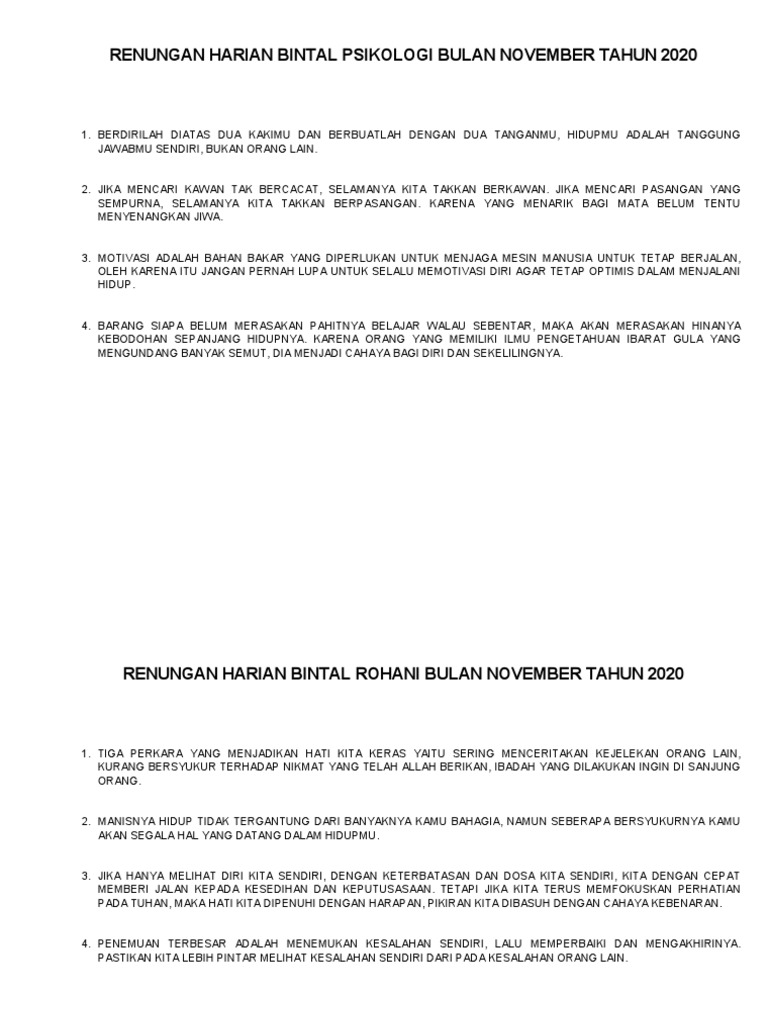 RENUNGAN HARIAN BINTAL PSIKOLOGI BULAN NOVEMBER TAHUN 2020

1. BERDIRILAH DIATAS DUA KAKIMU DAN BERBUATLAH DENGAN DUA TANGANMU, HIDUPMU ADALAH TANGGUNG JAWABMU SENDIRI, BUKAN ORANG LAIN.

2. JIKA MENCARI KAWAN TAK BERCACAT, SELAMANYA KITA TAKKAN BERKAWAN. JIKA MENCARI PASANGAN YANG SEMPURNA, SELAMANYA KITA TAKKAN BERPASANGAN. KARENA YANG MENARIK BAGI MATA BELUM TENTU MENYENANGKAN JIWA.

3. MOTIVASI ADALAH BAHAN BAKAR YANG DIPERLUKAN UNTUK MENJAGA MESIN MANUSIA UNTUK TETAP BERJALAN, OLEH KARENA ITU JANGAN PERNAH LUPA UNTUK SELALU MEMOTIVASI DIRI AGAR TETAP OPTIMIS DALAM MENJALANI HIDUP.

4. BARANG SIAPA BELUM MERASAKAN PAHITNYA BELAJAR WALAU SEBENTAR, MAKA AKAN MERASAKAN HINANYA KEBODOHAN SEPANJANG HIDUPNYA. KARENA ORANG YANG MEMILIKI ILMU PENGETAHUAN IBARAT GULA YANG MENGUNDANG BANYAK SEMUT, DIA MENJADI CAHAYA BAGI DIRI DAN SEKELILINGNYA.

RENUNGAN HARIAN BINTAL ROHANI BULAN NOVEMBER TAHUN 2020

1. TIGA PERKARA YANG MENJADIKAN HATI KITA KERAS YAITU SERING MENCERITAKAN KEJELEKAN ORANG LAIN, KURANG BERSYUKUR TERHADAP NIKMAT YANG TELAH ALLAH BERIKAN, IBADAH YANG DILAKUKAN INGIN DI SANJUNG ORANG.

2. MANISNYA HIDUP TIDAK TERGANTUNG DARI BANYAKNYA KAMU BAHAGIA, NAMUN SEBERAPA BERSYUKURNYA KAMU AKAN SEGALA HAL YANG DATANG DALAM HIDUPMU.

3. JIKA HANYA MELIHAT DIRI KITA SENDIRI, DENGAN KETERBATASAN DAN DOSA KITA SENDIRI, KITA DENGAN CEPAT MEMBERI JALAN KEPADA KESEDIHAN DAN KEPUTUSASAAN. TETAPI JIKA KITA TERUS MEMFOKUSKAN PERHATIAN PADA TUHAN, MAKA HATI KITA DIPENUHI DENGAN HARAPAN, PIKIRAN KITA DIBASUH DENGAN CAHAYA KEBENARAN.

4. PENEMUAN TERBESAR ADALAH MENEMUKAN KESALAHAN SENDIRI, LALU MEMPERBAIKI DAN MENGAKHIRINYA. PASTIKAN KITA LEBIH PINTAR MELIHAT KESALAHAN SENDIRI DARI PADA KESALAHAN ORANG LAIN.